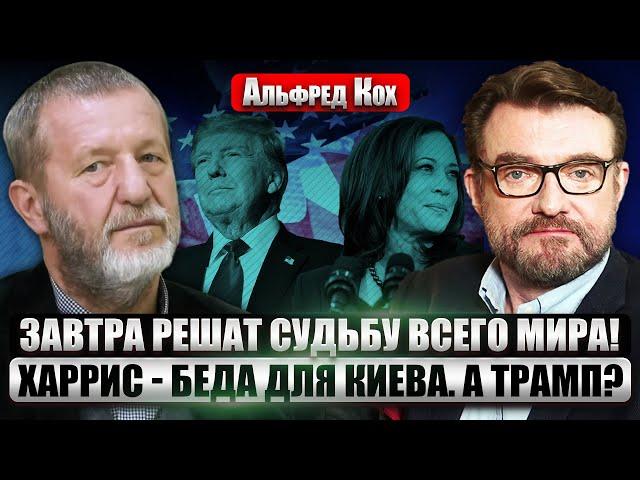 Альфред Кох

ЗАВТРА РЕШАТ СУДЬБУ ВСЕГО МИРА!
ХАРРИС - БЕДА ДЛЯ КИЕВА. А ТРАМП?